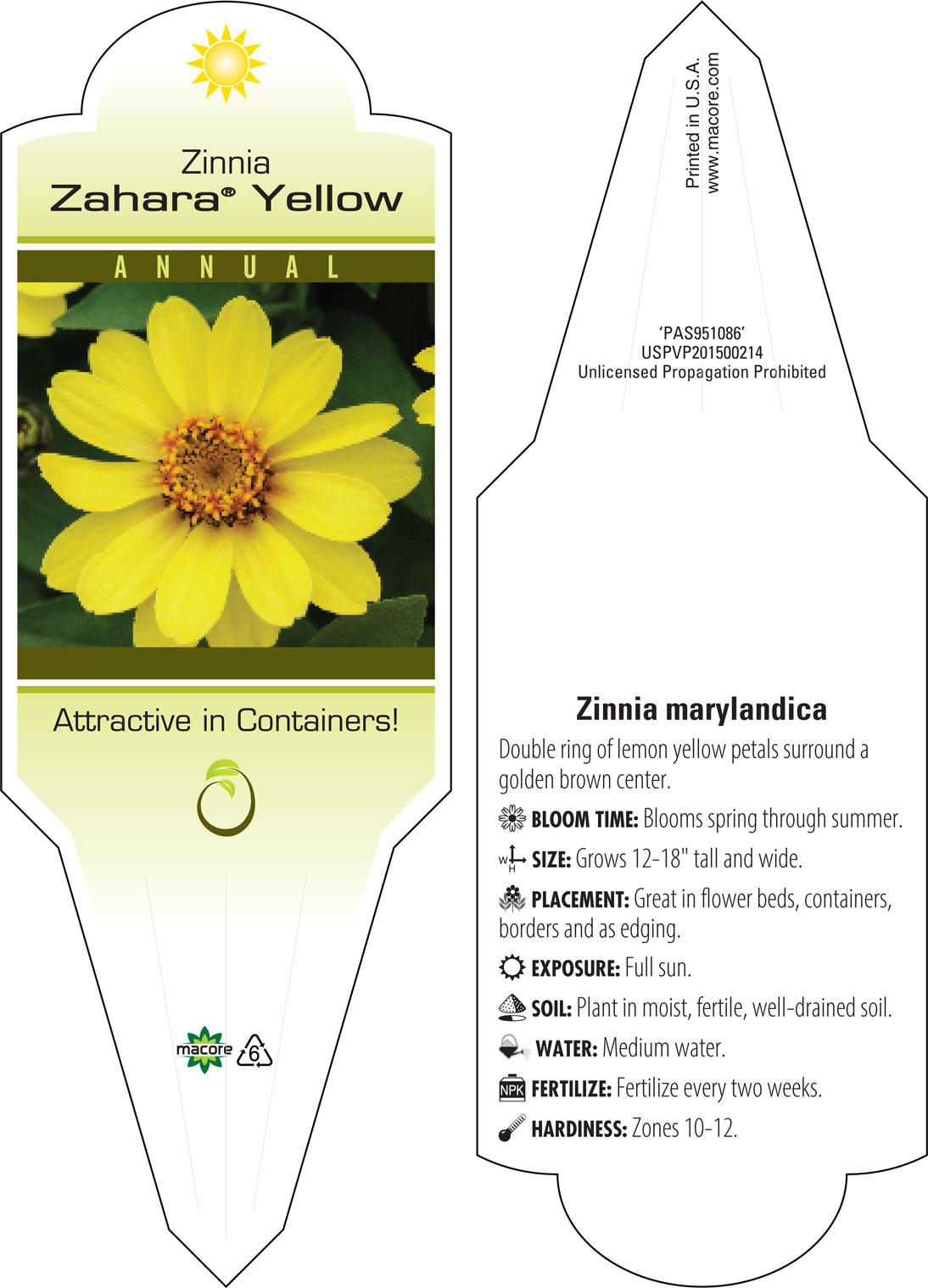 Zinnia
Zahara® Yellow

ANNUAL

Attractive in Containers!

macore 6

Printed in U.S.A.
www.macore.com

'PAS951086'
USPVP201500214
Unlicensed Propagation Prohibited

Zinnia marylandica

Double ring of lemon yellow petals surround a golden brown center.

BLOOM TIME: Blooms spring through summer.

W H SIZE: Grows 12-18" tall and wide.

PLACEMENT: Great in flower beds, containers, borders and as edging.

EXPOSURE: Full sun.

SOIL: Plant in moist, fertile, well-drained soil.

WATER: Medium water.

NPK FERTILIZE: Fertilize every two weeks.

HARDINESS: Zones 10-12.